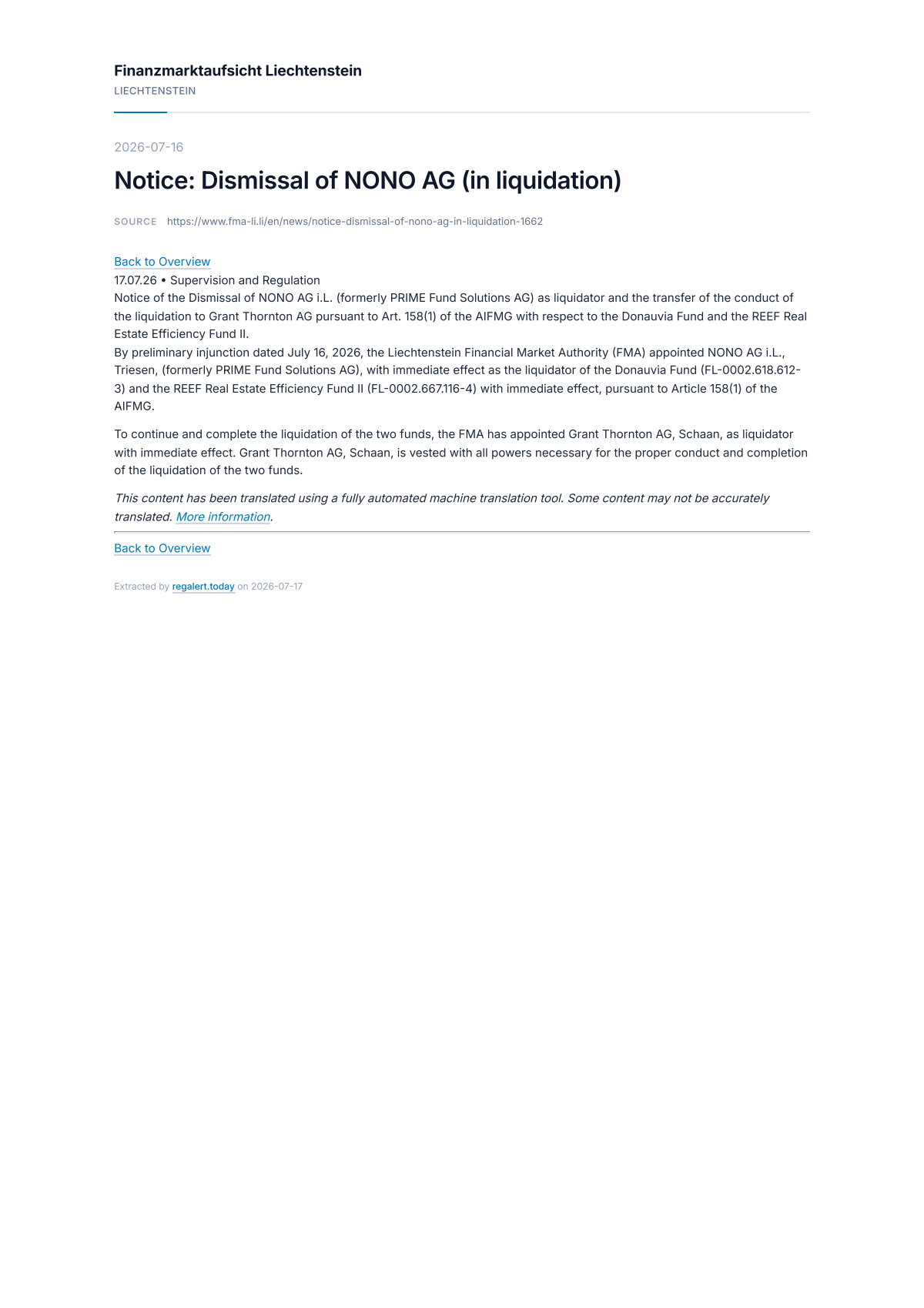 Finanzmarktaufsicht Liechtenstein
LIECHTENSTEIN

2026-07-16

Notice: Dismissal of NONO AG (in liquidation)

SOURCE https://www.fma-li.li/en/news/notice-dismissal-of-nono-ag-in-liquidation-1662

Back to Overview
17.07.26 • Supervision and Regulation
Notice of the Dismissal of NONO AG i.L. (formerly PRIME Fund Solutions AG) as liquidator and the transfer of the conduct of the liquidation to Grant Thornton AG pursuant to Art. 158(1) of the AIFMG with respect to the Donauvia Fund and the REEF Real Estate Efficiency Fund II.
By preliminary injunction dated July 16, 2026, the Liechtenstein Financial Market Authority (FMA) appointed NONO AG i.L., Triesen, (formerly PRIME Fund Solutions AG), with immediate effect as the liquidator of the Donauvia Fund (FL-0002.618.612-3) and the REEF Real Estate Efficiency Fund II (FL-0002.667.116-4) with immediate effect, pursuant to Article 158(1) of the AIFMG.

To continue and complete the liquidation of the two funds, the FMA has appointed Grant Thornton AG, Schaan, as liquidator with immediate effect. Grant Thornton AG, Schaan, is vested with all powers necessary for the proper conduct and completion of the liquidation of the two funds.

This content has been translated using a fully automated machine translation tool. Some content may not be accurately translated. More information.

Back to Overview

Extracted by regalert.today on 2026-07-17